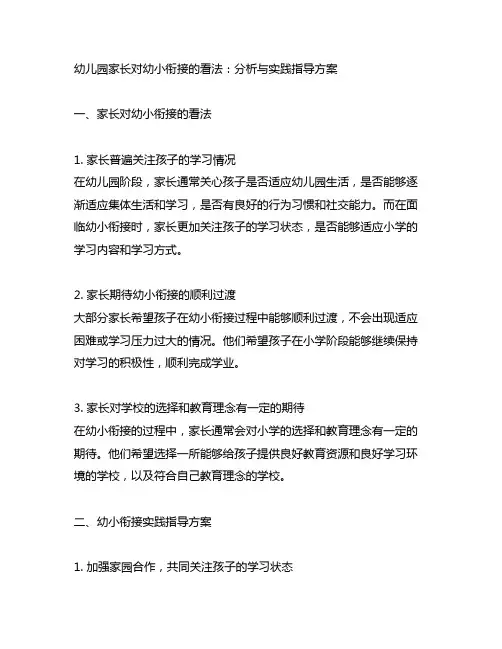 幼儿园家长对幼小衔接的看法：分析与实践指导方案

一、家长对幼小衔接的看法

1. 家长普遍关注孩子的学习情况
在幼儿园阶段，家长通常关心孩子是否适应幼儿园生活，是否能够逐渐适应集体生活和学习，是否有良好的行为习惯和社交能力。而在面临幼小衔接时，家长更加关注孩子的学习状态，是否能够适应小学的学习内容和学习方式。

2. 家长期待幼小衔接的顺利过渡
大部分家长希望孩子在幼小衔接过程中能够顺利过渡，不会出现适应困难或学习压力过大的情况。他们希望孩子在小学阶段能够继续保持对学习的积极性，顺利完成学业。

3. 家长对学校的选择和教育理念有一定的期待
在幼小衔接的过程中，家长通常会对小学的选择和教育理念有一定的期待。他们希望选择一所能够给孩子提供良好教育资源和良好学习环境的学校，以及符合自己教育理念的学校。

二、幼小衔接实践指导方案

1. 加强家园合作，共同关注孩子的学习状态